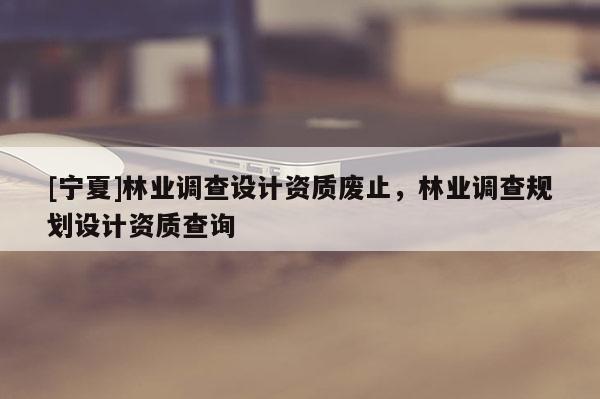 [宁夏]林业调查设计资质废止，林业调查规划设计资质查询